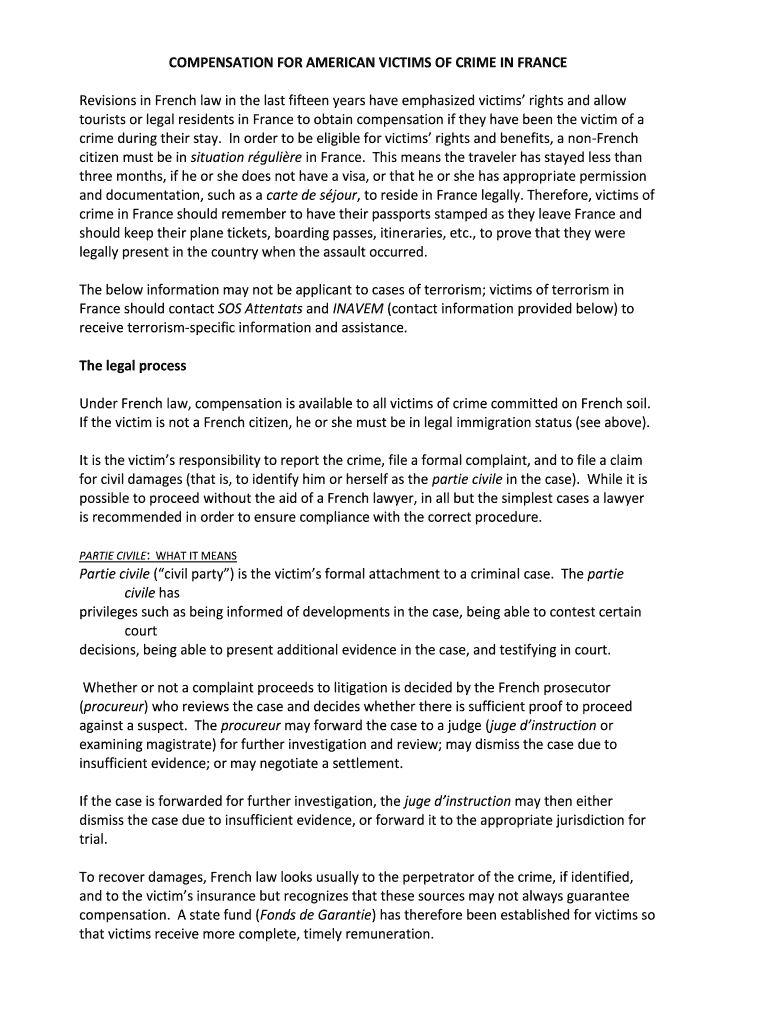 COMPENSATION FOR AMERICAN VICTIMS OF CRIME IN FRANCE

Revisions in French law in the last fifteen years have emphasized victims' rights and allow tourists or legal residents in France to obtain compensation if they have been the victim of a crime during their stay. In order to be eligible for victims' rights and benefits, a non-French citizen must be in situation régulière in France. This means the traveler has stayed less than three months, if he or she does not have a visa, or that he or she has appropriate permission and documentation, such as a carte de séjour, to reside in France legally. Therefore, victims of crime in France should remember to have their passports stamped as they leave France and should keep their plane tickets, boarding passes, itineraries, etc., to prove that they were legally present in the country when the assault occurred.

The below information may not be applicant to cases of terrorism; victims of terrorism in France should contact SOS Attentats and INAVEM (contact information provided below) to receive terrorism-specific information and assistance.

The legal process

Under French law, compensation is available to all victims of crime committed on French soil. If the victim is not a French citizen, he or she must be in legal immigration status (see above).

It is the victim's responsibility to report the crime, file a formal complaint, and to file a claim for civil damages (that is, to identify him or herself as the partie civile in the case). While it is possible to proceed without the aid of a French lawyer, in all but the simplest cases a lawyer is recommended in order to ensure compliance with the correct procedure.

PARTIE CIVILE: WHAT IT MEANS
Partie civile ("civil party") is the victim's formal attachment to a criminal case. The partie civile has
privileges such as being informed of developments in the case, being able to contest certain court
decisions, being able to present additional evidence in the case, and testifying in court.

Whether or not a complaint proceeds to litigation is decided by the French prosecutor (procureur) who reviews the case and decides whether there is sufficient proof to proceed against a suspect. The procureur may forward the case to a judge (juge d'instruction or examining magistrate) for further investigation and review; may dismiss the case due to insufficient evidence; or may negotiate a settlement.

If the case is forwarded for further investigation, the juge d'instruction may then either dismiss the case due to insufficient evidence, or forward it to the appropriate jurisdiction for trial.

To recover damages, French law looks usually to the perpetrator of the crime, if identified, and to the victim's insurance but recognizes that these sources may not always guarantee compensation. A state fund (Fonds de Garantie) has therefore been established for victims so that victims receive more complete, timely remuneration.